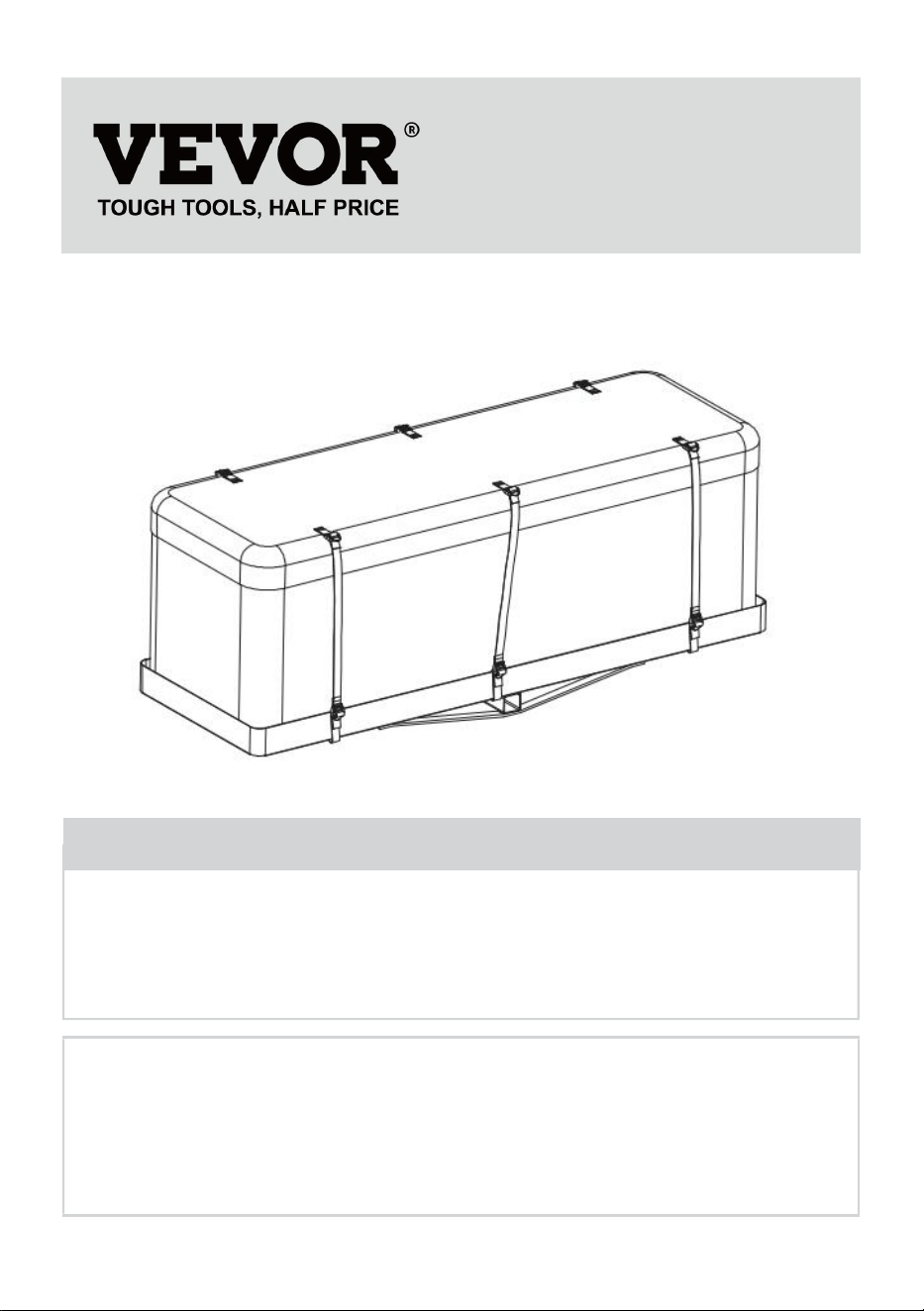 VEVOR®
TOUGH TOOLS, HALF PRICE